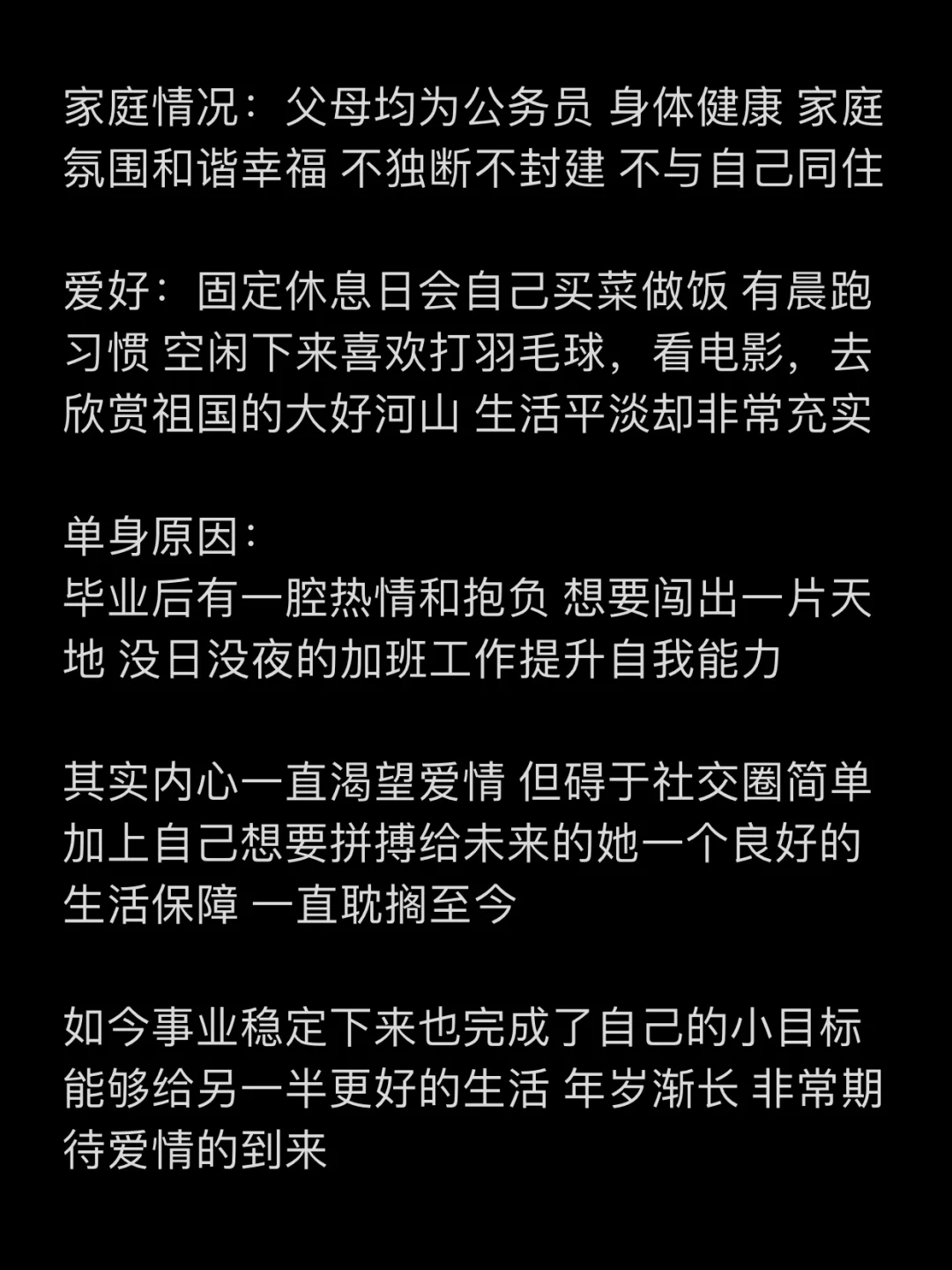 家庭情况：父母均为公务员 身体健康 家庭氛围和谐幸福 不独断不封建 不与自己同住

爱好：固定休息日会自己买菜做饭 有晨跑习惯 空闲下来喜欢打羽毛球，看电影，去欣赏祖国的大好河山 生活平淡却非常充实

单身原因：
毕业后有一腔热情和抱负 想要闯出一片天地 没日没夜的加班工作提升自我能力

其实内心一直渴望爱情 但碍于社交圈简单 加上自己想要拼搏给未来的她一个良好的生活保障 一直耽搁至今

如今事业稳定下来也完成了自己的小目标 能够给另一半更好的生活 年岁渐长 非常期待爱情的到来